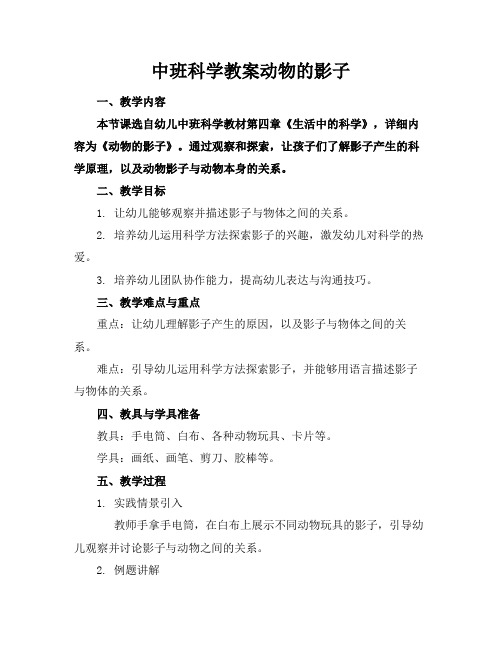 中班科学教案动物的影子

一、教学内容

本节课选自幼儿中班科学教材第四章《生活中的科学》，详细内容为《动物的影子》。通过观察和探索，让孩子们了解影子产生的科学原理，以及动物影子与动物本身的关系。

二、教学目标

1. 让幼儿能够观察并描述影子与物体之间的关系。

2. 培养幼儿运用科学方法探索影子的兴趣，激发幼儿对科学的热爱。

3. 培养幼儿团队协作能力，提高幼儿表达与沟通技巧。

三、教学难点与重点

重点：让幼儿理解影子产生的原因，以及影子与物体之间的关系。

难点：引导幼儿运用科学方法探索影子，并能够用语言描述影子与物体的关系。

四、教具与学具准备

教具：手电筒、白布、各种动物玩具、卡片等。

学具：画纸、画笔、剪刀、胶棒等。

五、教学过程

1. 实践情景引入

教师手拿手电筒，在白布上展示不同动物玩具的影子，引导幼儿观察并讨论影子与动物之间的关系。

2. 例题讲解